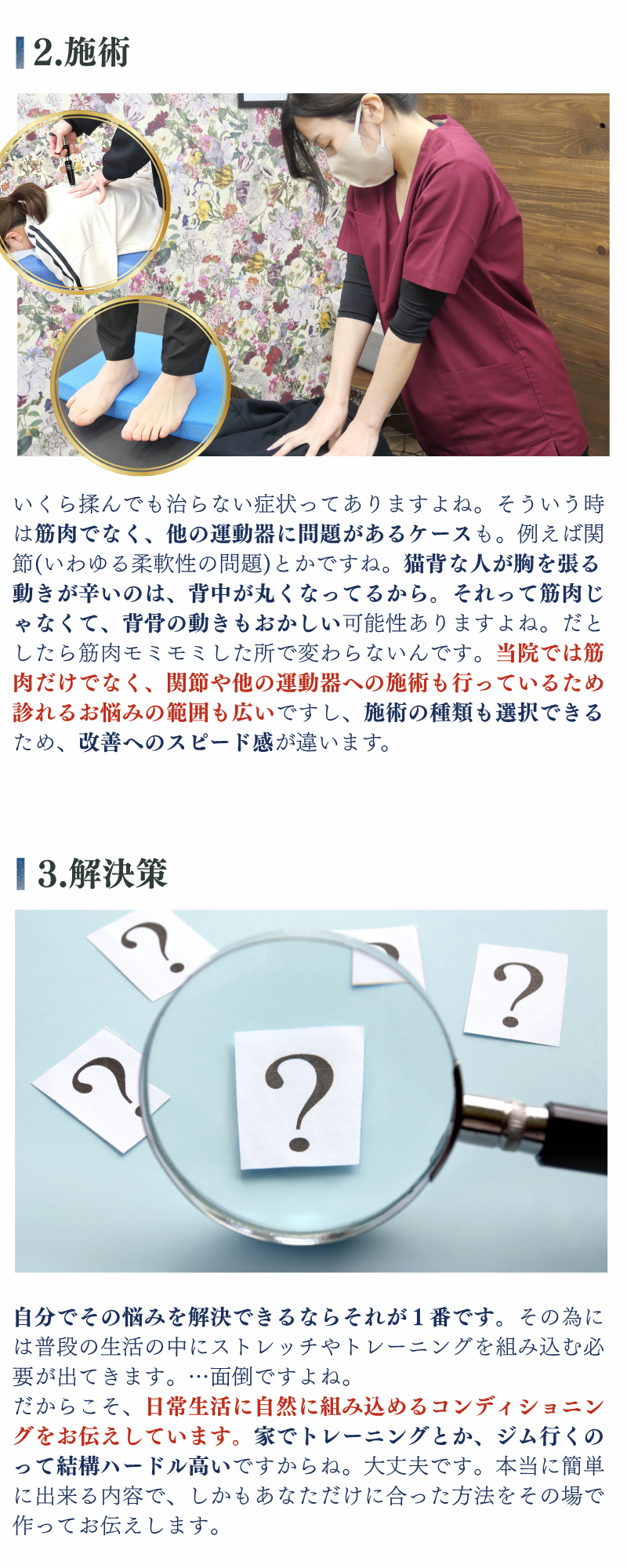 2.施術

いくら揉んでも治らない症状ってありますよね。そういう時は筋肉でなく、他の運動器に問題があるケースも。例えば関節(いわゆる柔軟性の問題)とかですね。猫背な人が胸を張る動きが辛いのは、背中が丸くなってるから。それって筋肉じゃなくて、背骨の動きもおかしい可能性ありますよね。だとしたら筋肉モミモミした所で変わらないんです。当院では筋肉だけでなく、関節や他の運動器への施術も行っているため診れるお悩みの範囲も広いですし、施術の種類も選択できるため、改善へのスピード感が違います。

3.解決策

自分でその悩みを解決できるならそれが1番です。その為には普段の生活の中にストレッチやトレーニングを組み込む必要が出てきます。…面倒ですよね。
だからこそ、日常生活に自然に組み込めるコンディショニングをお伝えしています。家でトレーニングとか、ジム行くのって結構ハードル高いですからね。大丈夫です。本当に簡単に出来る内容で、しかもあなただけに合った方法をその場で作ってお伝えします。